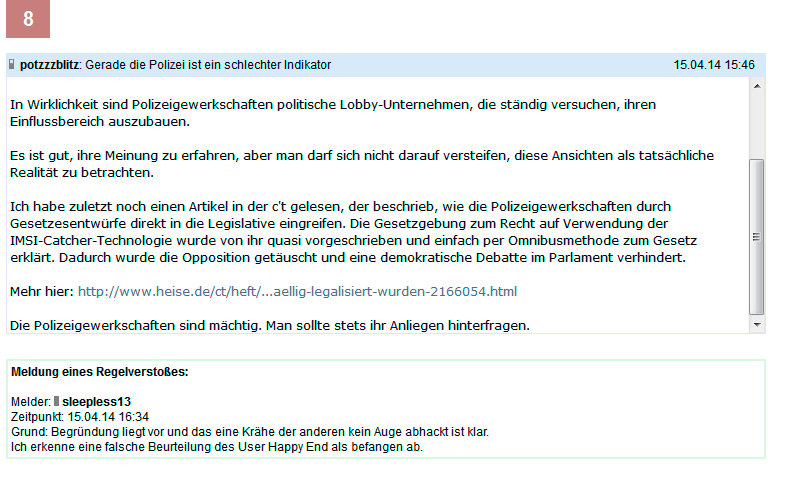 8

potzzzblitz: Gerade die Polizei ist ein schlechter Indikator 15.04.14 15:46

In Wirklichkeit sind Polizeigewerkschaften politische Lobby-Unternehmen, die ständig versuchen, ihren Einflussbereich auszubauen.

Es ist gut, ihre Meinung zu erfahren, aber man darf sich nicht darauf versteifen, diese Ansichten als tatsächliche Realität zu betrachten.

Ich habe zuletzt noch einen Artikel in der c't gelesen, der beschrieb, wie die Polizeigewerkschaften durch Gesetzesentwürfe direkt in die Legislative eingreifen. Die Gesetzgebung zum Recht auf Verwendung der IMSI-Catcher-Technologie wurde von ihr quasi vorgeschrieben und einfach per Omnibusmethode zum Gesetz erklärt. Dadurch wurde die Opposition getäuscht und eine demokratische Debatte im Parlament verhindert.

Mehr hier: http://www.heise.de/ct/heft/...aellig-legalisiert-wurden-2166054.html

Die Polizeigewerkschaften sind mächtig. Man sollte stets ihr Anliegen hinterfragen.

Meldung eines Regelverstoßes:

Melder: sleepless13
Zeitpunkt: 15.04.14 16:34
Grund: Begründung liegt vor und das eine Krähe der anderen kein Auge abhackt ist klar.
Ich erkenne eine falsche Beurteilung des User Happy End als befangen ab.